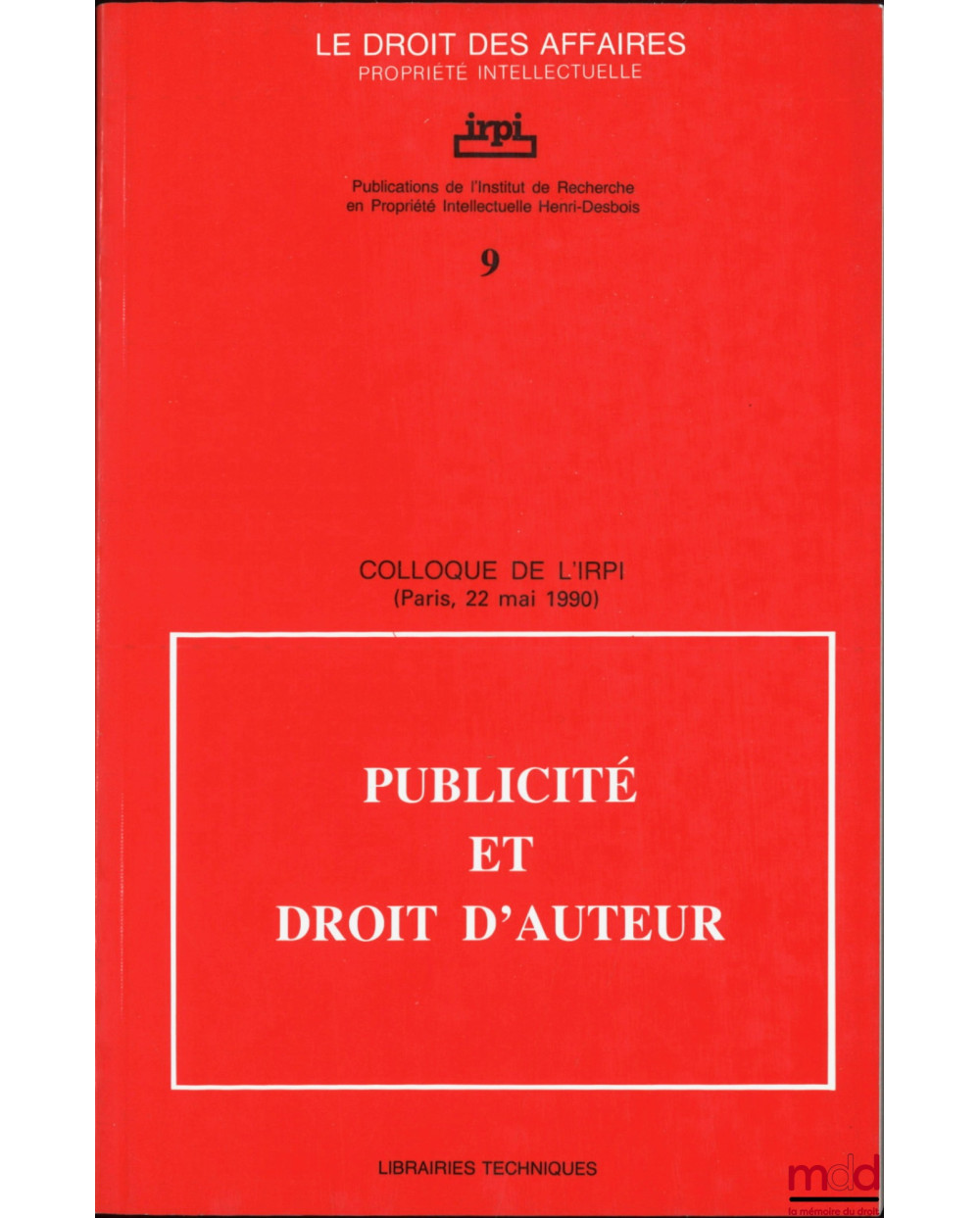 LE DROIT DES AFFAIRES
PROPRIÉTÉ INTELLECTUELLE

irpi

Publications de l'Institut de Recherche en Propriété Intellectuelle Henri-Desbois

9

COLLOQUE DE L'IRPI
(Paris, 22 mai 1990)

PUBLICITÉ
ET
DROIT D'AUTEUR

LIBRAIRIES TECHNIQUES

mdd
la mémoire du droit